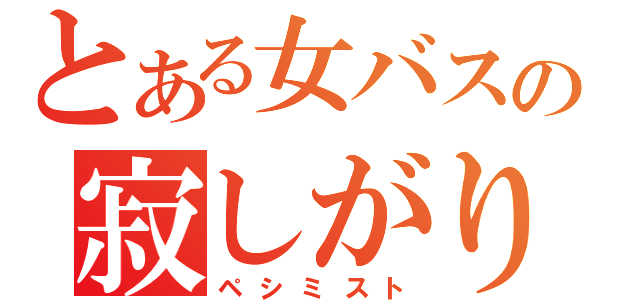 とある女バスの
寂しがり
ペシミスト